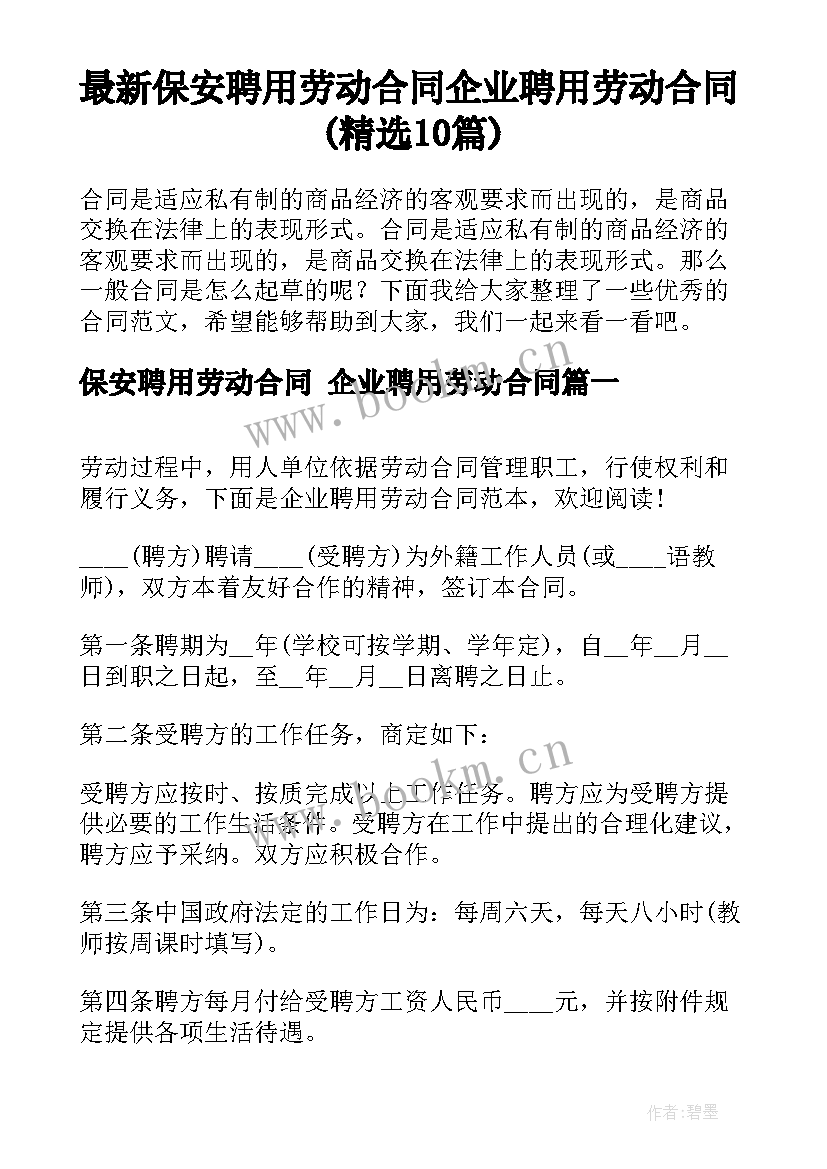 最新保安聘用劳动合同企业聘用劳动合同(精选10篇)

合同是适应私有制的商品经济的客观要求而出现的，是商品交换在法律上的表现形式。合同是适应私有制的商品经济的客观要求而出现的，是商品交换在法律上的表现形式。那么一般合同是怎么起草的呢？下面我给大家整理了一些优秀的合同范文，希望能够帮助到大家，我们一起来看一看吧。

保安聘用劳动合同 企业聘用劳动合同篇一

www.bookm.cn

劳动过程中，用人单位依据劳动合同管理职工，行使权利和履行义务，下面是企业聘用劳动合同范本，欢迎阅读！

____(聘方)聘请____(受聘方)为外籍工作人员(或____语教师)，双方本着友好合作的精神，签订本合同。

第一条聘期为__年(学校可按学期、学年定)，自__年__月__日到职之日起，至__年__月__日离聘之日止。

第二条受聘方的工作任务，商定如下：

www.bookm.cn

受聘方应按时、按质完成以上工作任务。聘方应为受聘方提供必要的工作生活条件。受聘方在工作中提出的合理化建议，聘方应予采纳。双方应积极合作。

第三条中国政府法定的工作日为：每周六天，每天八小时(教师按周课时填写)。

第四条聘方每月付给受聘方工资人民币____元，并按附件规定提供各项生活待遇。

作者:碧墨